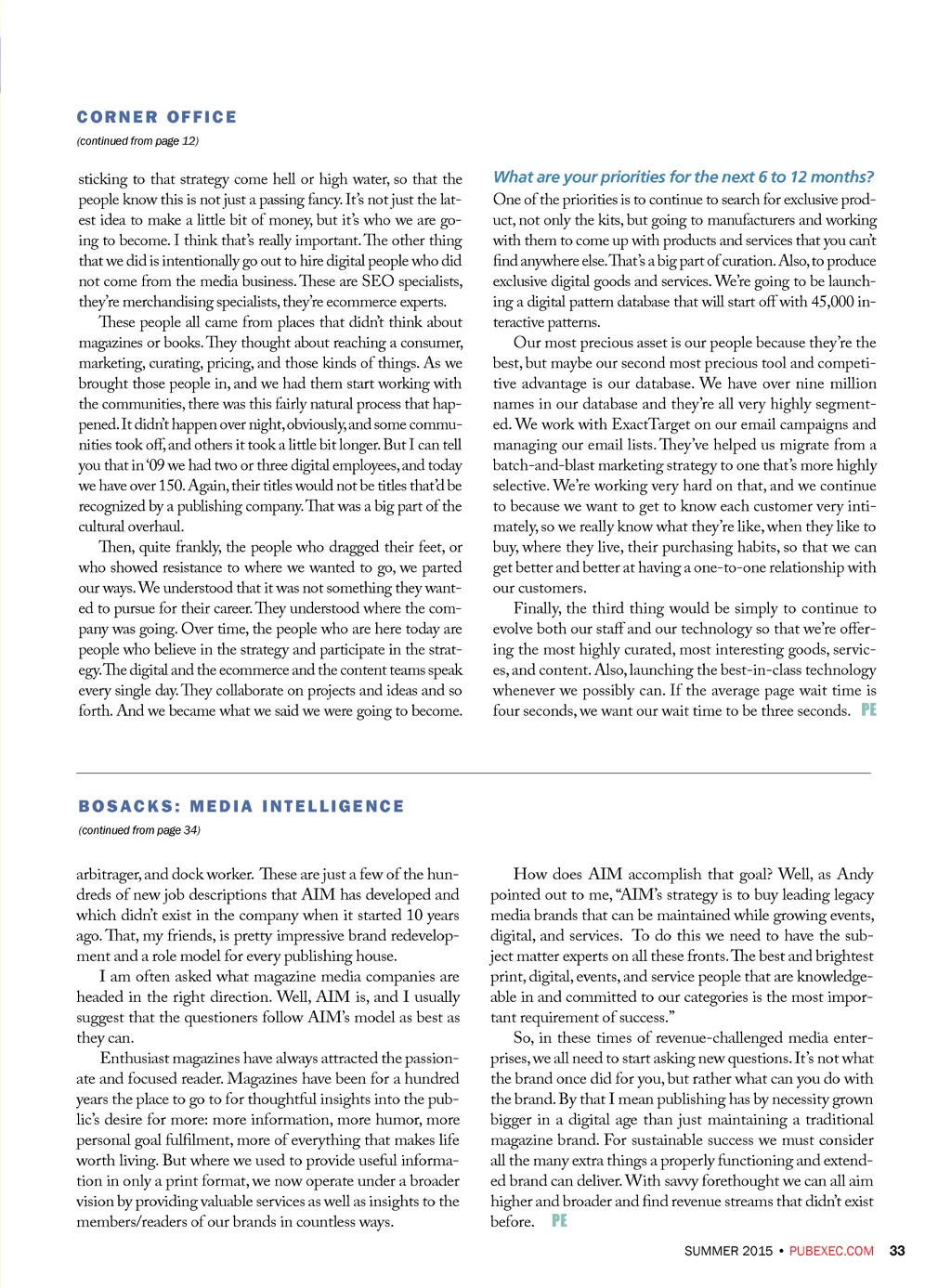 CORNER OFFICE

(continued from page 12)

sticking to that strategy come hell or high water, so that the people know this is not just a passing fancy. It's not just the latest idea to make a little bit of money, but it's who we are going to become. I think that's really important. The other thing that we did is intentionally go out to hire digital people who did not come from the media business. These are SEO specialists, they're merchandising specialists, they're ecommerce experts.

These people all came from places that didn't think about magazines or books. They thought about reaching a consumer, marketing, curating, pricing, and those kinds of things. As we brought those people in, and we had them start working with the communities, there was this fairly natural process that happened. It didn't happen over night, obviously, and some communities took off, and others it took a little bit longer. But I can tell you that in '09 we had two or three digital employees, and today we have over 150. Again, their titles would not be titles that'd be recognized by a publishing company. That was a big part of the cultural overhaul.

Then, quite frankly, the people who dragged their feet, or who showed resistance to where we wanted to go, we parted our ways. We understood that it was not something they wanted to pursue for their career. They understood where the company was going. Over time, the people who are here today are people who believe in the strategy and participate in the strategy. The digital and the ecommerce and the content teams speak every single day. They collaborate on projects and ideas and so forth. And we became what we said we were going to become.

What are your priorities for the next 6 to 12 months?

One of the priorities is to continue to search for exclusive product, not only the kits, but going to manufacturers and working with them to come up with products and services that you can't find anywhere else. That's a big part of curation. Also, to produce exclusive digital goods and services. We're going to be launching a digital pattern database that will start off with 45,000 interactive patterns.

Our most precious asset is our people because they're the best, but maybe our second most precious tool and competitive advantage is our database. We have over nine million names in our database and they're all very highly segmented. We work with ExactTarget on our email campaigns and managing our email lists. They've helped us migrate from a batch-and-blast marketing strategy to one that's more highly selective. We're working very hard on that, and we continue to because we want to get to know each customer very intimately, so we really know what they're like, when they like to buy, where they live, their purchasing habits, so that we can get better and better at having a one-to-one relationship with our customers.

Finally, the third thing would be simply to continue to evolve both our staff and our technology so that we're offering the most highly curated, most interesting goods, services, and content. Also, launching the best-in-class technology whenever we possibly can. If the average page wait time is four seconds, we want our wait time to be three seconds. PE

BOSACKS: MEDIA INTELLIGENCE

(continued from page 34)

arbitrager, and dock worker. These are just a few of the hundreds of new job descriptions that AIM has developed and which didn't exist in the company when it started 10 years ago. That, my friends, is pretty impressive brand redevelopment and a role model for every publishing house.

I am often asked what magazine media companies are headed in the right direction. Well, AIM is, and I usually suggest that the questioners follow AIM's model as best as they can.

Enthusiast magazines have always attracted the passionate and focused reader. Magazines have been for a hundred years the place to go to for thoughtful insights into the public's desire for more: more information, more humor, more personal goal fulfilment, more of everything that makes life worth living. But where we used to provide useful information in only a print format, we now operate under a broader vision by providing valuable services as well as insights to the members/readers of our brands in countless ways.

How does AIM accomplish that goal? Well, as Andy pointed out to me, "AIM's strategy is to buy leading legacy media brands that can be maintained while growing events, digital, and services. To do this we need to have the subject matter experts on all these fronts. The best and brightest print, digital, events, and service people that are knowledgeable in and committed to our categories is the most important requirement of success."

So, in these times of revenue-challenged media enterprises, we all need to start asking new questions. It's not what the brand once did for you, but rather what can you do with the brand. By that I mean publishing has by necessity grown bigger in a digital age than just maintaining a traditional magazine brand. For sustainable success we must consider all the many extra things a properly functioning and extended brand can deliver. With savvy forethought we can all aim higher and broader and find revenue streams that didn't exist before. PE

SUMMER 2015 • PUBEXEC.COM 33